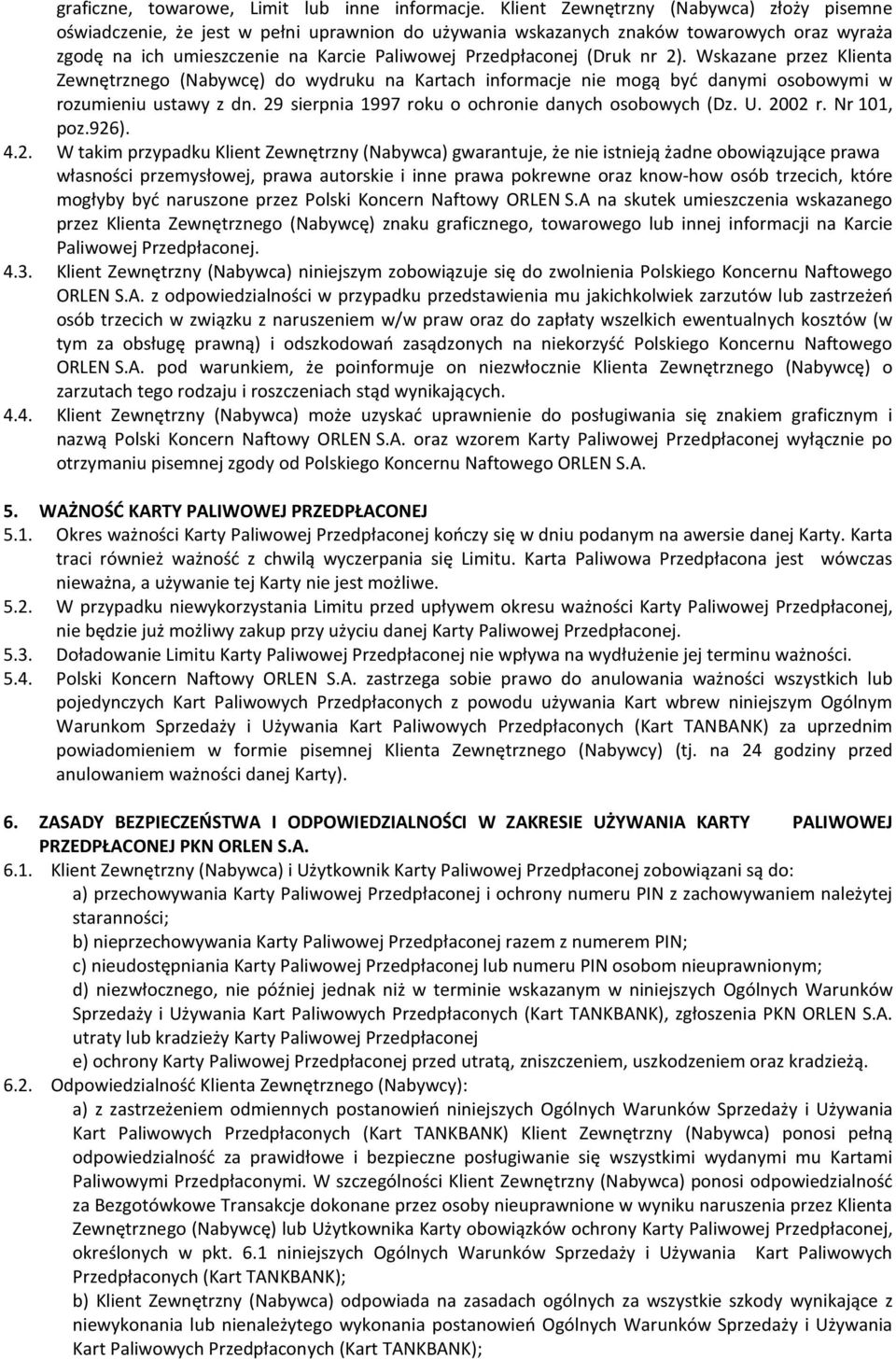 graficzne, towarowe, Limit lub inne informacje. Klient Zewnętrzny (Nabywca) złoży pisemne oświadczenie, że jest w pełni uprawnion do używania wskazanych znaków towarowych oraz wyraża zgodę na ich umieszczenie na Karcie Paliwowej Przedpłaconej (Druk nr 2). Wskazane przez Klienta Zewnętrznego (Nabywcę) do wydruku na Kartach informacje nie mogą być danymi osobowymi w rozumieniu ustawy z dn. 29 sierpnia 1997 roku o ochronie danych osobowych (Dz. U. 2002 r. Nr 101, poz.926).

4.2. W takim przypadku Klient Zewnętrzny (Nabywca) gwarantuje, że nie istnieją żadne obowiązujące prawa własności przemysłowej, prawa autorskie i inne prawa pokrewne oraz know-how osób trzecich, które mogłyby być naruszone przez Polski Koncern Naftowy ORLEN S.A na skutek umieszczenia wskazanego przez Klienta Zewnętrznego (Nabywcę) znaku graficznego, towarowego lub innej informacji na Karcie Paliwowej Przedpłaconej.

4.3. Klient Zewnętrzny (Nabywca) niniejszym zobowiązuje się do zwolnienia Polskiego Koncernu Naftowego ORLEN S.A. z odpowiedzialności w przypadku przedstawienia mu jakichkolwiek zarzutów lub zastrzeżeń osób trzecich w związku z naruszeniem w/w praw oraz do zapłaty wszelkich ewentualnych kosztów (w tym za obsługę prawną) i odszkodowań zasądzonych na niekorzyść Polskiego Koncernu Naftowego ORLEN S.A. pod warunkiem, że poinformuje on niezwłocznie Klienta Zewnętrznego (Nabywcę) o zarzutach tego rodzaju i roszczeniach stąd wynikających.

4.4. Klient Zewnętrzny (Nabywca) może uzyskać uprawnienie do posługiwania się znakiem graficznym i nazwą Polski Koncern Naftowy ORLEN S.A. oraz wzorem Karty Paliwowej Przedpłaconej wyłącznie po otrzymaniu pisemnej zgody od Polskiego Koncernu Naftowego ORLEN S.A.

5. WAŻNOŚĆ KARTY PALIWOWEJ PRZEDPŁACONEJ

5.1. Okres ważności Karty Paliwowej Przedpłaconej kończy się w dniu podanym na awersie danej Karty. Karta traci również ważność z chwilą wyczerpania się Limitu. Karta Paliwowa Przedpłacona jest wówczas nieważna, a używanie tej Karty nie jest możliwe.

5.2. W przypadku niewykorzystania Limitu przed upływem okresu ważności Karty Paliwowej Przedpłaconej, nie będzie już możliwy zakup przy użyciu danej Karty Paliwowej Przedpłaconej.

5.3. Doładowanie Limitu Karty Paliwowej Przedpłaconej nie wpływa na wydłużenie jej terminu ważności.

5.4. Polski Koncern Naftowy ORLEN S.A. zastrzega sobie prawo do anulowania ważności wszystkich lub pojedynczych Kart Paliwowych Przedpłaconych z powodu używania Kart wbrew niniejszym Ogólnym Warunkom Sprzedaży i Używania Kart Paliwowych Przedpłaconych (Kart TANBANK) za uprzednim powiadomieniem w formie pisemnej Klienta Zewnętrznego (Nabywcy) (tj. na 24 godziny przed anulowaniem ważności danej Karty).

6. ZASADY BEZPIECZEŃSTWA I ODPOWIEDZIALNOŚCI W ZAKRESIE UŻYWANIA KARTY PALIWOWEJ PRZEDPŁACONEJ PKN ORLEN S.A.

6.1. Klient Zewnętrzny (Nabywca) i Użytkownik Karty Paliwowej Przedpłaconej zobowiązani są do:
a) przechowywania Karty Paliwowej Przedpłaconej i ochrony numeru PIN z zachowywaniem należytej staranności;
b) nieprzechowywania Karty Paliwowej Przedpłaconej razem z numerem PIN;
c) nieudostępniania Karty Paliwowej Przedpłaconej lub numeru PIN osobom nieuprawnionym;
d) niezwłocznego, nie później jednak niż w terminie wskazanym w niniejszych Ogólnych Warunków Sprzedaży i Używania Kart Paliwowych Przedpłaconych (Kart TANKBANK), zgłoszenia PKN ORLEN S.A. utraty lub kradzieży Karty Paliwowej Przedpłaconej
e) ochrony Karty Paliwowej Przedpłaconej przed utratą, zniszczeniem, uszkodzeniem oraz kradzieżą.

6.2. Odpowiedzialność Klienta Zewnętrznego (Nabywcy):
a) z zastrzeżeniem odmiennych postanowień niniejszych Ogólnych Warunków Sprzedaży i Używania Kart Paliwowych Przedpłaconych (Kart TANKBANK) Klient Zewnętrzny (Nabywca) ponosi pełną odpowiedzialność za prawidłowe i bezpieczne posługiwanie się wszystkimi wydanymi mu Kartami Paliwowymi Przedpłaconymi. W szczególności Klient Zewnętrzny (Nabywca) ponosi odpowiedzialność za Bezgotówkowe Transakcje dokonane przez osoby nieuprawnione w wyniku naruszenia przez Klienta Zewnętrznego (Nabywcę) lub Użytkownika Karty obowiązków ochrony Karty Paliwowej Przedpłaconej, określonych w pkt. 6.1 niniejszych Ogólnych Warunków Sprzedaży i Używania Kart Paliwowych Przedpłaconych (Kart TANKBANK);
b) Klient Zewnętrzny (Nabywca) odpowiada na zasadach ogólnych za wszystkie szkody wynikające z niewykonania lub nienależytego wykonania postanowień Ogólnych Warunków Sprzedaży i Używania Kart Paliwowych Przedpłaconych (Kart TANKBANK);